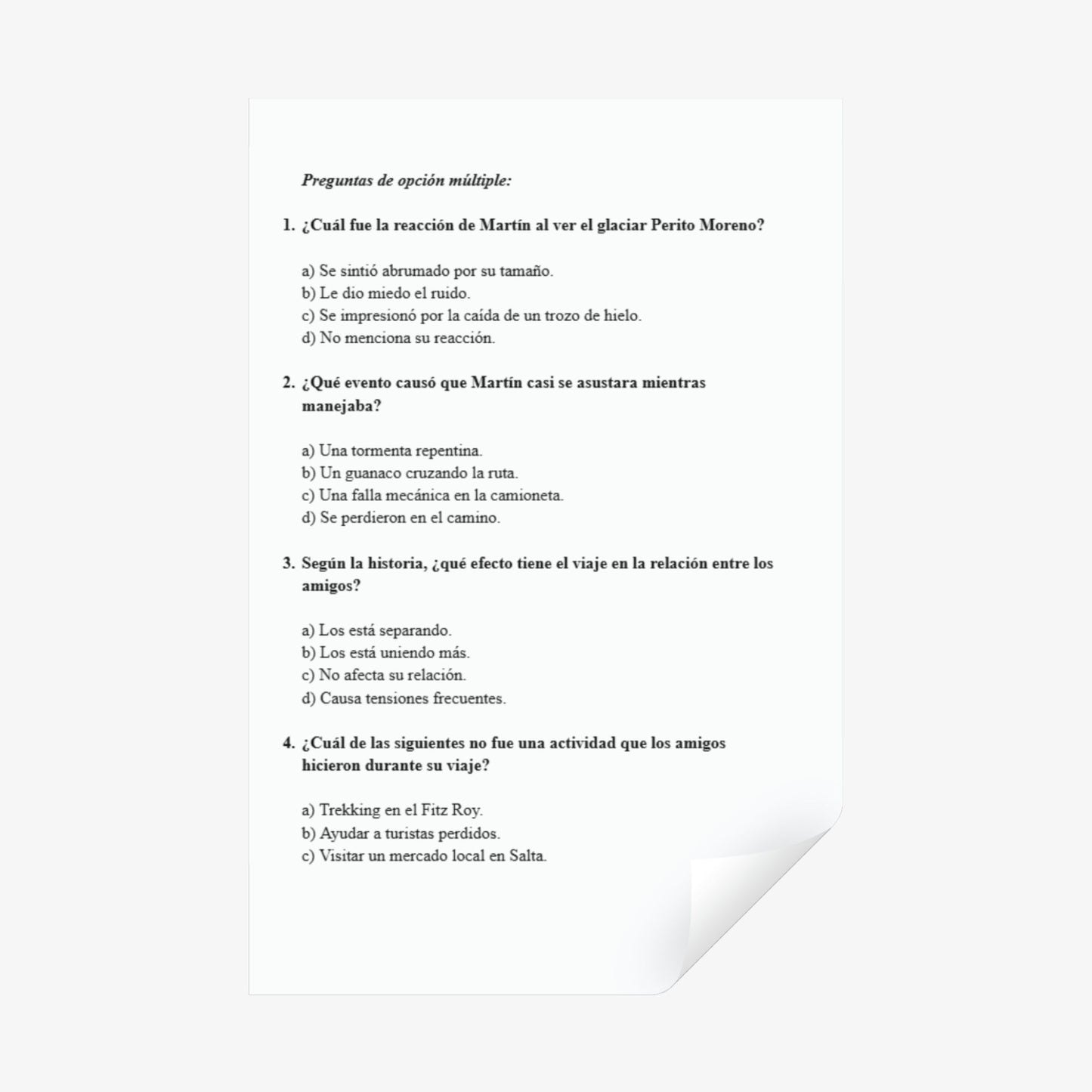 Preguntas de opción múltiple:

1. ¿Cuál fue la reacción de Martín al ver el glaciar Perito Moreno?

a) Se sintió abrumado por su tamaño.
b) Le dio miedo el ruido.
c) Se impresionó por la caída de un trozo de hielo.
d) No menciona su reacción.

2. ¿Qué evento causó que Martín casi se asustara mientras manejaba?

a) Una tormenta repentina.
b) Un guanaco cruzando la ruta.
c) Una falla mecánica en la camioneta.
d) Se perdieron en el camino.

3. Según la historia, ¿qué efecto tiene el viaje en la relación entre los amigos?

a) Los está separando.
b) Los está uniendo más.
c) No afecta su relación.
d) Causa tensiones frecuentes.

4. ¿Cuál de las siguientes no fue una actividad que los amigos hicieron durante su viaje?

a) Trekking en el Fitz Roy.
b) Ayudar a turistas perdidos.
c) Visitar un mercado local en Salta.